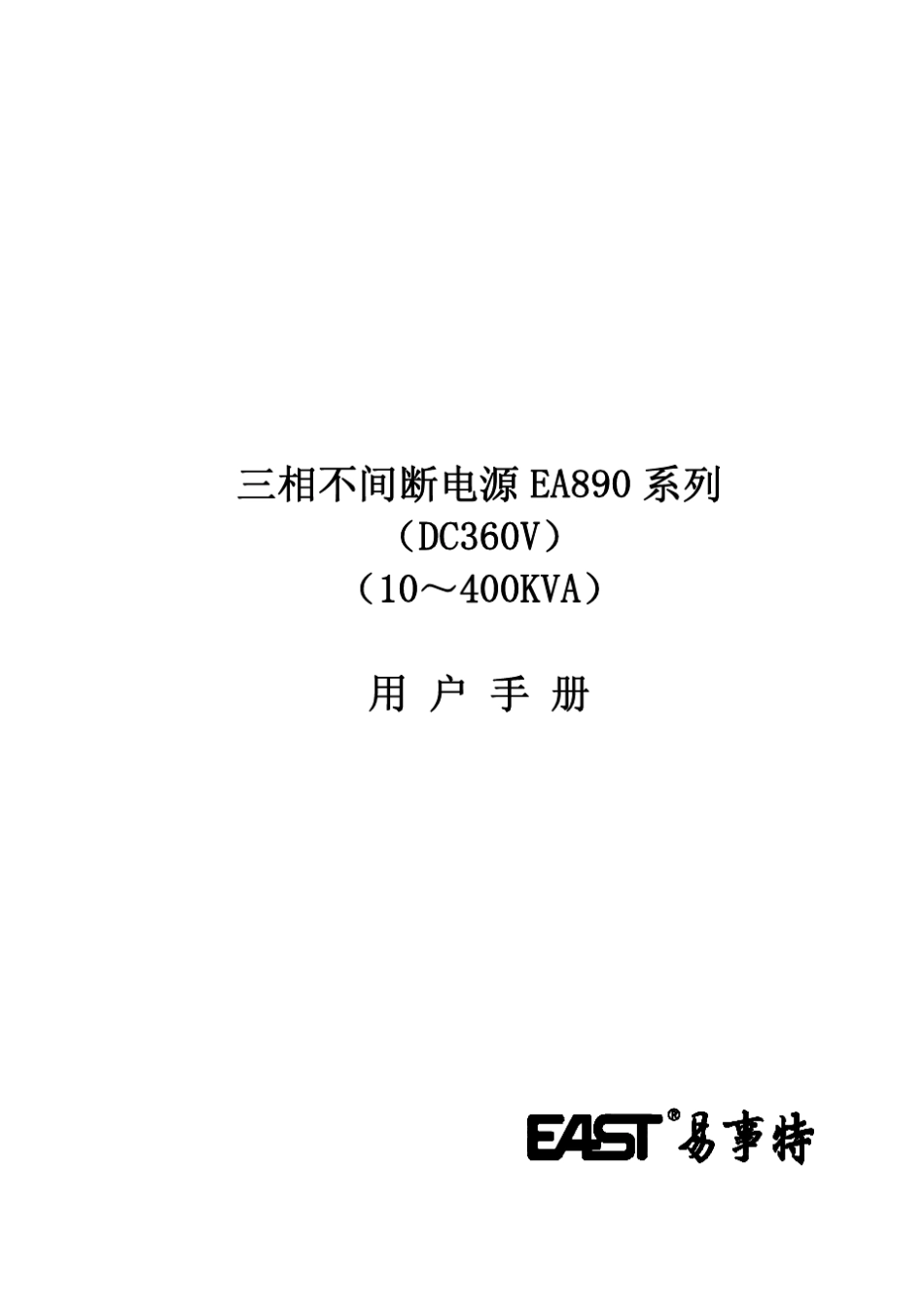 三相不间断电源 EA890 系列
（DC360V）
（10～400KVA）

用 户 手 册

EAST® 易事特